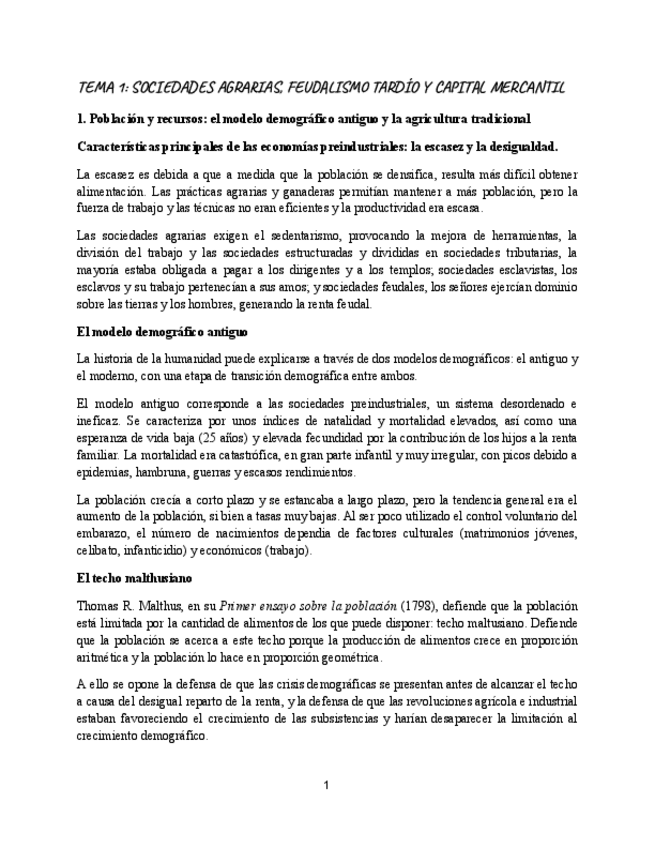 TEMA 1: SOCIEDADES AGRARIAS, FEUDALISMO TARDÍO Y CAPITAL MERCANTIL

1. Población y recursos: el modelo demográfico antiguo y la agricultura tradicional

Características principales de las economías preindustriales: la escasez y la desigualdad.

La escasez es debida a que a medida que la población se densifica, resulta más difícil obtener alimentación. Las prácticas agrarias y ganaderas permitían mantener a más población, pero la fuerza de trabajo y las técnicas no eran eficientes y la productividad era escasa.

Las sociedades agrarias exigen el sedentarismo, provocando la mejora de herramientas, la división del trabajo y las sociedades estructuradas y divididas en sociedades tributarias, la mayoría estaba obligada a pagar a los dirigentes y a los templos; sociedades esclavistas, los esclavos y su trabajo pertenecían a sus amos; y sociedades feudales, los señores ejercían dominio sobre las tierras y los hombres, generando la renta feudal.

El modelo demográfico antiguo

La historia de la humanidad puede explicarse a través de dos modelos demográficos: el antiguo y el moderno, con una etapa de transición demográfica entre ambos.

El modelo antiguo corresponde a las sociedades preindustriales, un sistema desordenado e ineficaz. Se caracteriza por unos índices de natalidad y mortalidad elevados, así como una esperanza de vida baja (25 años) y elevada fecundidad por la contribución de los hijos a la renta familiar. La mortalidad era catastrófica, en gran parte infantil y muy irregular, con picos debido a epidemias, hambruna, guerras y escasos rendimientos.

La población crecía a corto plazo y se estancaba a largo plazo, pero la tendencia general era el aumento de la población, si bien a tasas muy bajas. Al ser poco utilizado el control voluntario del embarazo, el número de nacimientos dependía de factores culturales (matrimonios jóvenes, celibato, infanticidio) y económicos (trabajo).

El techo malthusiano

Thomas R. Malthus, en su Primer ensayo sobre la población (1798), defiende que la población está limitada por la cantidad de alimentos de los que puede disponer: techo maltusiano. Defiende que la población se acerca a este techo porque la producción de alimentos crece en proporción aritmética y la población lo hace en proporción geométrica.

A ello se opone la defensa de que las crisis demográficas se presentan antes de alcanzar el techo a causa del desigual reparto de la renta, y la defensa de que las revoluciones agrícola e industrial estaban favoreciendo el crecimiento de las subsistencias y harían desaparecer la limitación al crecimiento demográfico.

1